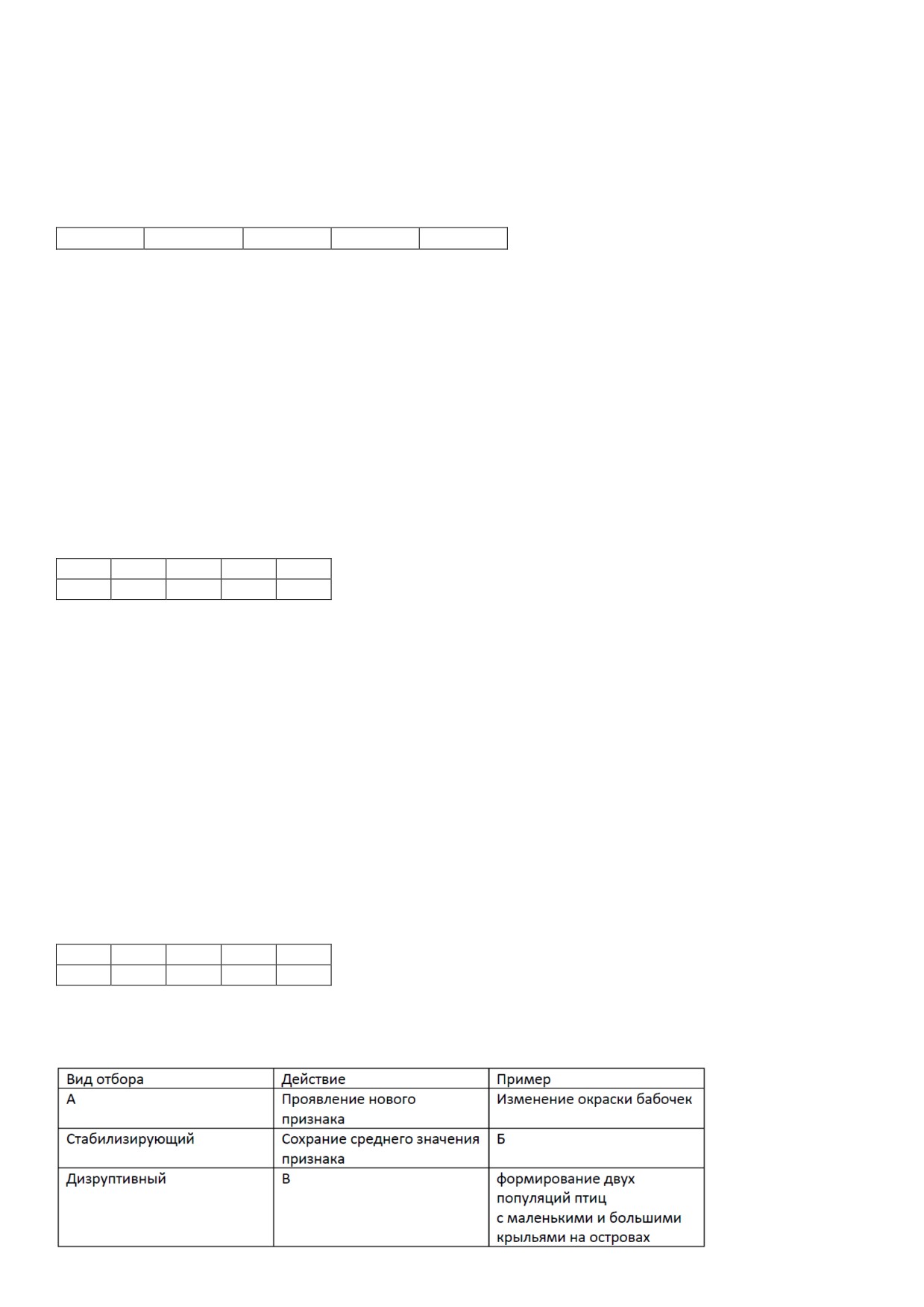 | Вид отбора | Действие | Пример |
|---|---|---|
| А | Проявление нового признака | Изменение окраски бабочек |
| Стабилизирующий | Сохрание среднего значения признака | Б |
| Дизруптивный | В | формирование двух популяций птиц с маленькими и большими крыльями на островах |